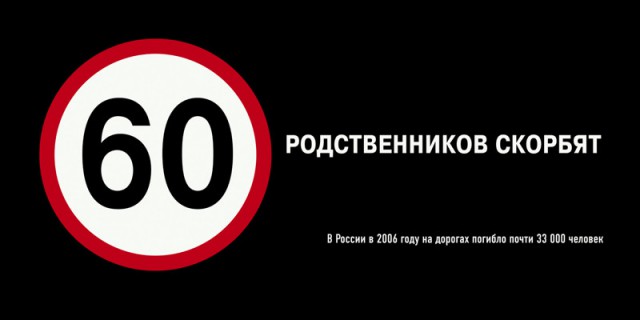 60

РОДСТВЕННИКОВ СКОРБЯТ

В России в 2006 году на дорогах погибло почти 33 000 человек